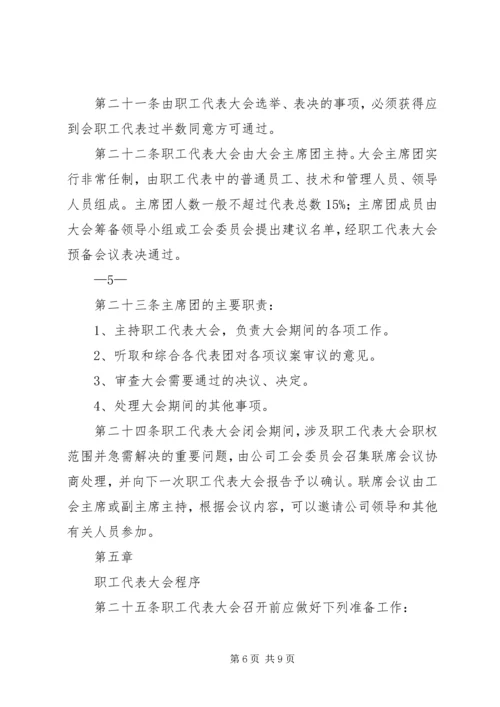 第二十一条由职工代表大会选举、表决的事项，必须获得应到会职工代表过半数同意方可通过。

第二十二条职工代表大会由大会主席团主持。大会主席团实行非常任制，由职工代表中的普通员工、技术和管理人员、领导人员组成。主席团人数一般不超过代表总数15%；主席团成员由大会筹备领导小组或工会委员会提出建议名单，经职工代表大会预备会议表决通过。

—5—

第二十三条主席团的主要职责：

1、主持职工代表大会，负责大会期间的各项工作。

2、听取和综合各代表团对各项议案审议的意见。

3、审查大会需要通过的决议、决定。

4、处理大会期间的其他事项。

第二十四条职工代表大会闭会期间，涉及职工代表大会职权范围并急需解决的重要问题，由公司工会委员会召集联席会议协商处理，并向下一次职工代表大会报告予以确认。联席会议由工会主席或副主席主持，根据会议内容，可以邀请公司领导和其他有关人员参加。

第五章

职工代表大会程序

第二十五条职工代表大会召开前应做好下列准备工作：

第6页 共9页